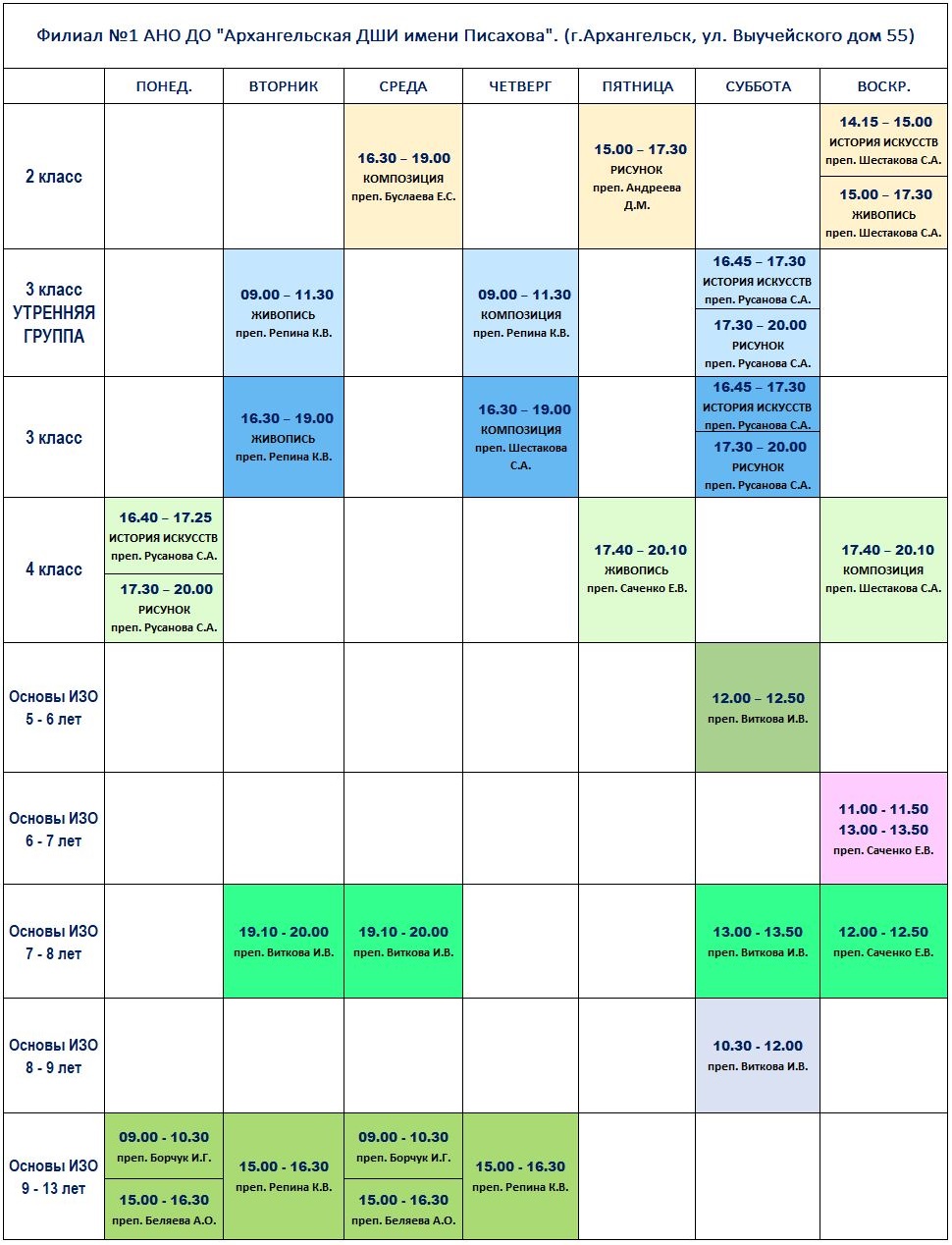 Филиал №1 АНО ДО "Архангельская ДШИ имени Писахова". (г.Архангельск, ул. Выучейского дом 55)

|  | ПОНЕД. | ВТОРНИК | СРЕДА | ЧЕТВЕРГ | ПЯТНИЦА | СУББОТА | ВОСКР. |
|---|---|---|---|---|---|---|---|
| 2 класс |  |  | 16.30 – 19.00 КОМПОЗИЦИЯ преп. Буслаева Е.С. |  | 15.00 – 17.30 РИСУНОК преп. Андреева Д.М. |  | 14.15 – 15.00 ИСТОРИЯ ИСКУССТВ преп. Шестакова С.А. 15.00 – 17.30 ЖИВОПИСЬ преп. Шестакова С.А. |
| 3 класс УТРЕННЯЯ ГРУППА |  | 09.00 – 11.30 ЖИВОПИСЬ преп. Репина К.В. |  | 09.00 – 11.30 КОМПОЗИЦИЯ преп. Репина К.В. |  | 16.45 – 17.30 ИСТОРИЯ ИСКУССТВ преп. Русанова С.А. 17.30 – 20.00 РИСУНОК преп. Русанова С.А. |  |
| 3 класс |  | 16.30 – 19.00 ЖИВОПИСЬ преп. Репина К.В. |  | 16.30 – 19.00 КОМПОЗИЦИЯ преп. Шестакова С.А. |  | 16.45 – 17.30 ИСТОРИЯ ИСКУССТВ преп. Русанова С.А. 17.30 – 20.00 РИСУНОК преп. Русанова С.А. |  |
| 4 класс | 16.40 – 17.25 ИСТОРИЯ ИСКУССТВ преп. Русанова С.А. 17.30 – 20.00 РИСУНОК преп. Русанова С.А. |  |  |  | 17.40 – 20.10 ЖИВОПИСЬ преп. Саченко Е.В. |  | 17.40 – 20.10 КОМПОЗИЦИЯ преп. Шестакова С.А. |
| Основы ИЗО 5 - 6 лет |  |  |  |  |  | 12.00 – 12.50 преп. Виткова И.В. |  |
| Основы ИЗО 6 - 7 лет |  |  |  |  |  |  | 11.00 - 11.50 13.00 - 13.50 преп. Саченко Е.В. |
| Основы ИЗО 7 - 8 лет |  | 19.10 - 20.00 преп. Виткова И.В. | 19.10 - 20.00 преп. Виткова И.В. |  |  | 13.00 - 13.50 преп. Виткова И.В. | 12.00 - 12.50 преп. Саченко Е.В. |
| Основы ИЗО 8 - 9 лет |  |  |  |  |  | 10.30 - 12.00 преп. Виткова И.В. |  |
| Основы ИЗО 9 - 13 лет | 09.00 - 10.30 преп. Борчук И.Г. 15.00 - 16.30 преп. Беляева А.О. | 15.00 - 16.30 преп. Репина К.В. | 09.00 - 10.30 преп. Борчук И.Г. 15.00 - 16.30 преп. Беляева А.О. | 15.00 - 16.30 преп. Репина К.В. |  |  |  |